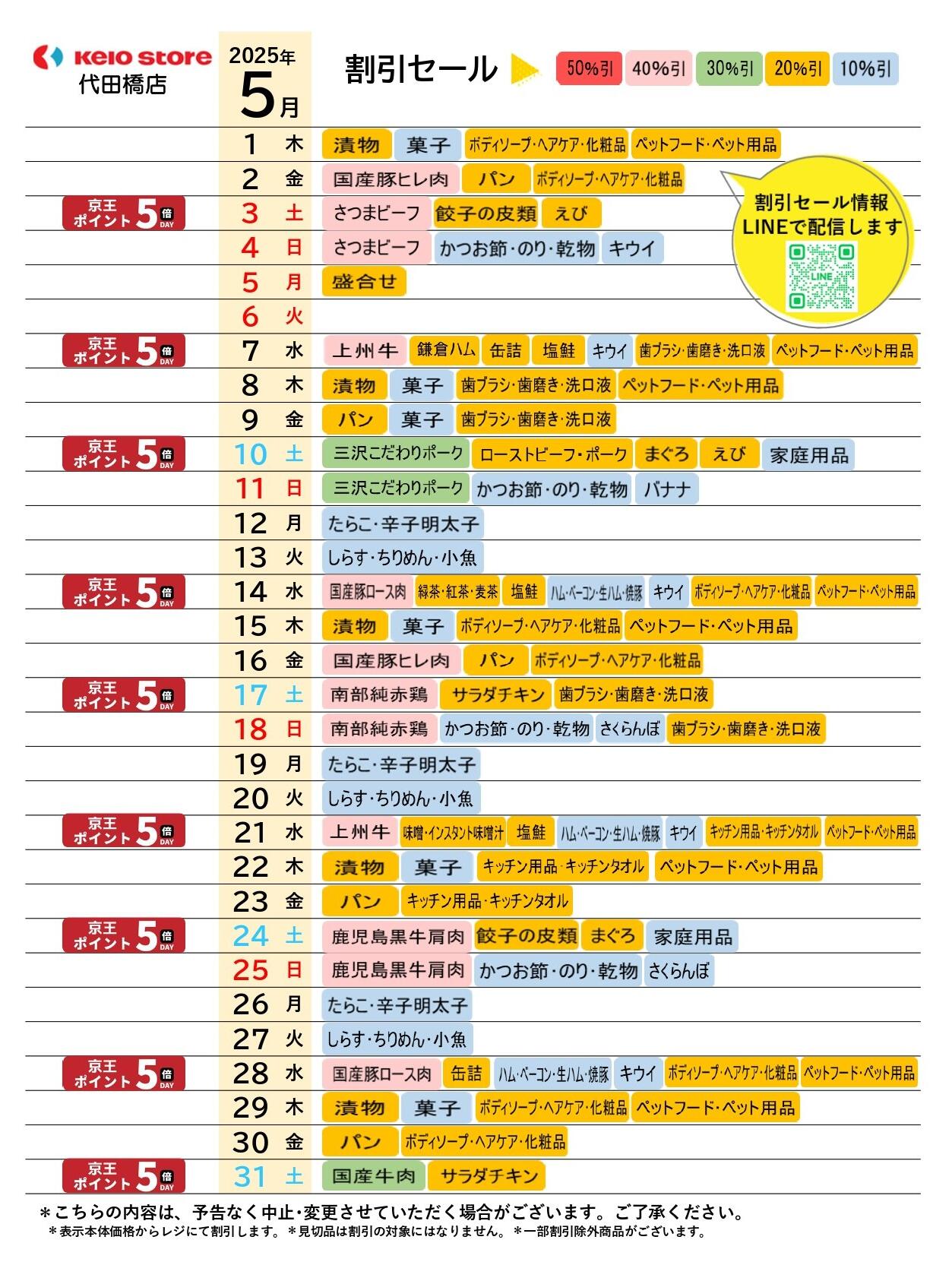 KEIO STORE
代田橋店

2025年
5月

割引セール
50%引 40%引 30%引 20%引 10%引

割引セール情報
LINEで配信します
LINE

| | | | |
|---|---|---|---|
| | 1 | 木 | 漬物 菓子 ボディソープ・ヘアケア・化粧品 ペットフード・ペット用品 |
| | 2 | 金 | 国産豚ヒレ肉 パン ボディソープ・ヘアケア・化粧品 |
| 京王ポイント5倍DAY | 3 | 土 | さつまビーフ 餃子の皮類 えび |
| | 4 | 日 | さつまビーフ かつお節・のり・乾物 キウイ |
| | 5 | 月 | 盛合せ |
| | 6 | 火 | |
| 京王ポイント5倍DAY | 7 | 水 | 上州牛 鎌倉ハム 缶詰 塩鮭 キウイ 歯ブラシ・歯磨き・洗口液 ペットフード・ペット用品 |
| | 8 | 木 | 漬物 菓子 歯ブラシ・歯磨き・洗口液 ペットフード・ペット用品 |
| | 9 | 金 | パン 菓子 歯ブラシ・歯磨き・洗口液 |
| 京王ポイント5倍DAY | 10 | 土 | 三沢こだわりポーク ローストビーフ・ポーク まぐろ えび 家庭用品 |
| | 11 | 日 | 三沢こだわりポーク かつお節・のり・乾物 バナナ |
| | 12 | 月 | たらこ・辛子明太子 |
| | 13 | 火 | しらす・ちりめん・小魚 |
| 京王ポイント5倍DAY | 14 | 水 | 国産豚ロース肉 緑茶・紅茶・麦茶 塩鮭 ハム・ベーコン・生ハム・焼豚 キウイ ボディソープ・ヘアケア・化粧品 ペットフード・ペット用品 |
| | 15 | 木 | 漬物 菓子 ボディソープ・ヘアケア・化粧品 ペットフード・ペット用品 |
| | 16 | 金 | 国産豚ヒレ肉 パン ボディソープ・ヘアケア・化粧品 |
| 京王ポイント5倍DAY | 17 | 土 | 南部純赤鶏 サラダチキン 歯ブラシ・歯磨き・洗口液 |
| | 18 | 日 | 南部純赤鶏 かつお節・のり・乾物 さくらんぼ 歯ブラシ・歯磨き・洗口液 |
| | 19 | 月 | たらこ・辛子明太子 |
| | 20 | 火 | しらす・ちりめん・小魚 |
| 京王ポイント5倍DAY | 21 | 水 | 上州牛 味噌・インスタント味噌汁 塩鮭 ハム・ベーコン・生ハム・焼豚 キウイ キッチン用品・キッチンタオル ペットフード・ペット用品 |
| | 22 | 木 | 漬物 菓子 キッチン用品・キッチンタオル ペットフード・ペット用品 |
| | 23 | 金 | パン キッチン用品・キッチンタオル |
| 京王ポイント5倍DAY | 24 | 土 | 鹿児島黒牛肩肉 餃子の皮類 まぐろ 家庭用品 |
| | 25 | 日 | 鹿児島黒牛肩肉 かつお節・のり・乾物 さくらんぼ |
| | 26 | 月 | たらこ・辛子明太子 |
| | 27 | 火 | しらす・ちりめん・小魚 |
| 京王ポイント5倍DAY | 28 | 水 | 国産豚ロース肉 缶詰 ハム・ベーコン・生ハム・焼豚 キウイ ボディソープ・ヘアケア・化粧品 ペットフード・ペット用品 |
| | 29 | 木 | 漬物 菓子 ボディソープ・ヘアケア・化粧品 ペットフード・ペット用品 |
| | 30 | 金 | パン ボディソープ・ヘアケア・化粧品 |
| 京王ポイント5倍DAY | 31 | 土 | 国産牛肉 サラダチキン |

＊こちらの内容は、予告なく中止・変更させていただく場合がございます。ご了承ください。
＊表示本体価格からレジにて割引します。＊見切品は割引の対象にはなりません。＊一部割引除外商品がございます。